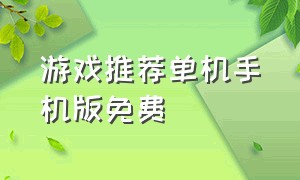 游戏推荐单机手机版免费